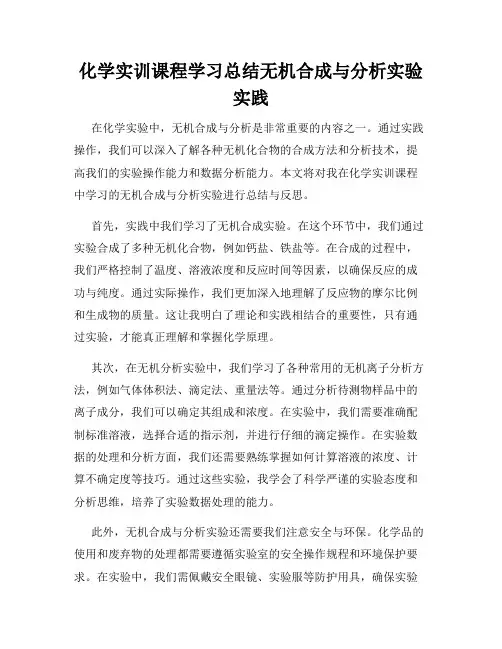 化学实训课程学习总结无机合成与分析实验实践

在化学实验中，无机合成与分析是非常重要的内容之一。通过实践操作，我们可以深入了解各种无机化合物的合成方法和分析技术，提高我们的实验操作能力和数据分析能力。本文将对我在化学实训课程中学习的无机合成与分析实验进行总结与反思。

首先，实践中我们学习了无机合成实验。在这个环节中，我们通过实验合成了多种无机化合物，例如钙盐、铁盐等。在合成的过程中，我们严格控制了温度、溶液浓度和反应时间等因素，以确保反应的成功与纯度。通过实际操作，我们更加深入地理解了反应物的摩尔比例和生成物的质量。这让我明白了理论和实践相结合的重要性，只有通过实验，才能真正理解和掌握化学原理。

其次，在无机分析实验中，我们学习了各种常用的无机离子分析方法，例如气体体积法、滴定法、重量法等。通过分析待测物样品中的离子成分，我们可以确定其组成和浓度。在实验中，我们需要准确配制标准溶液，选择合适的指示剂，并进行仔细的滴定操作。在实验数据的处理和分析方面，我们还需要熟练掌握如何计算溶液的浓度、计算不确定度等技巧。通过这些实验，我学会了科学严谨的实验态度和分析思维，培养了实验数据处理的能力。

此外，无机合成与分析实验还需要我们注意安全与环保。化学品的使用和废弃物的处理都需要遵循实验室的安全操作规程和环境保护要求。在实验中，我们需佩戴安全眼镜、实验服等防护用具，确保实验